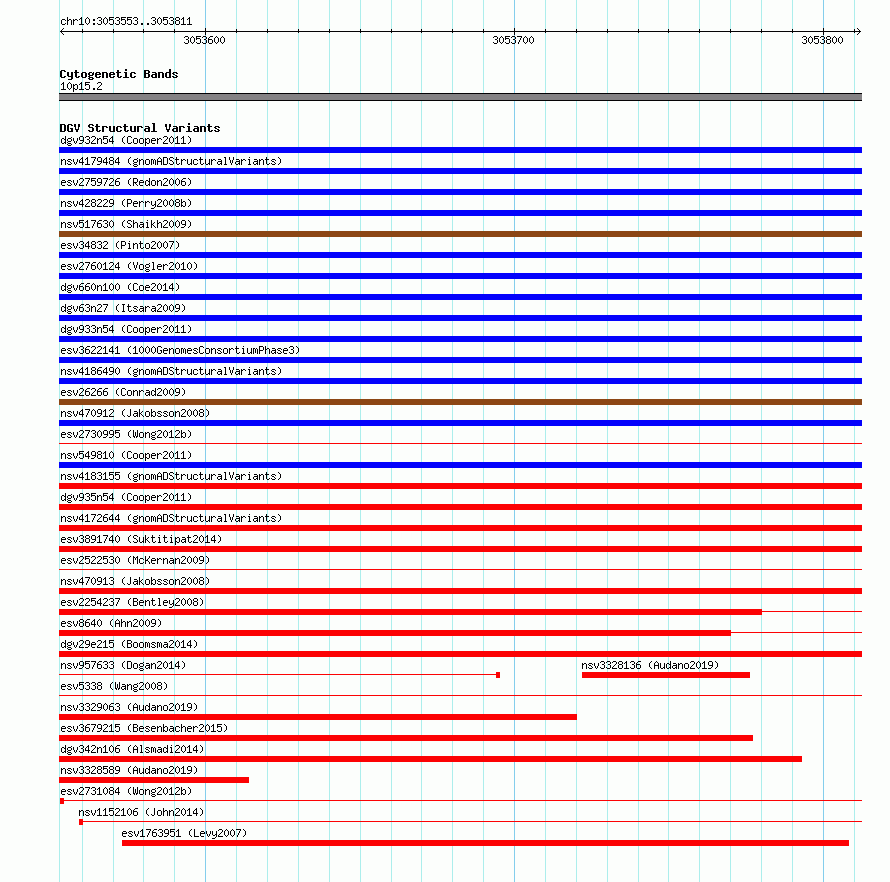 chr10:3053553..3053811

3053600

3053700

3053800

Cytogenetic Bands
10p15.2

DGV Structural Variants
dgv932n54 (Cooper2011)
nsv4179484 (gnomADStructuralVariants)
esv2759726 (Redon2006)
nsv428229 (Perry2008b)
nsv517630 (Shaikh2009)
esv34832 (Pinto2007)
esv2760124 (Vogler2010)
dgv660n100 (Coe2014)
dgv63n27 (Itsara2009)
dgv933n54 (Cooper2011)
esv3622141 (1000GenomesConsortiumPhase3)
nsv4186490 (gnomADStructuralVariants)
esv26266 (Conrad2009)
nsv470912 (Jakobsson2008)
esv2730995 (Wong2012b)
nsv549810 (Cooper2011)
nsv4183155 (gnomADStructuralVariants)
dgv935n54 (Cooper2011)
nsv4172644 (gnomADStructuralVariants)
esv3891740 (Suktitipat2014)
esv2522530 (McKernan2009)
nsv470913 (Jakobsson2008)
esv2254237 (Bentley2008)
esv8640 (Ahn2009)
dgv29e215 (Boomsma2014)
nsv957633 (Dogan2014)
nsv3328136 (Audano2019)
esv5338 (Wang2008)
nsv3329063 (Audano2019)
esv3679215 (Besenbacher2015)
dgv342n106 (Alsmadi2014)
nsv3328589 (Audano2019)
esv2731084 (Wong2012b)
nsv1152106 (John2014)
esv1763951 (Levy2007)